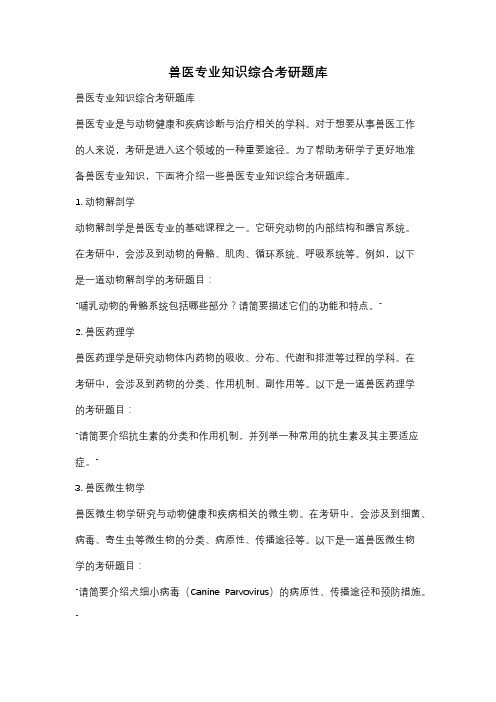 兽医专业知识综合考研题库

兽医专业知识综合考研题库

兽医专业是与动物健康和疾病诊断与治疗相关的学科。对于想要从事兽医工作的人来说，考研是进入这个领域的一种重要途径。为了帮助考研学子更好地准备兽医专业知识，下面将介绍一些兽医专业知识综合考研题库。

1. 动物解剖学

动物解剖学是兽医专业的基础课程之一。它研究动物的内部结构和器官系统。在考研中，会涉及到动物的骨骼、肌肉、循环系统、呼吸系统等。例如，以下是一道动物解剖学的考研题目：

"哺乳动物的骨骼系统包括哪些部分？请简要描述它们的功能和特点。"

2. 兽医药理学

兽医药理学是研究动物体内药物的吸收、分布、代谢和排泄等过程的学科。在考研中，会涉及到药物的分类、作用机制、副作用等。以下是一道兽医药理学的考研题目：

"请简要介绍抗生素的分类和作用机制，并列举一种常用的抗生素及其主要适应症。"

3. 兽医微生物学

兽医微生物学研究与动物健康和疾病相关的微生物。在考研中，会涉及到细菌、病毒、寄生虫等微生物的分类、病原性、传播途径等。以下是一道兽医微生物学的考研题目：

"请简要介绍犬细小病毒（Canine Parvovirus）的病原性、传播途径和预防措施。"